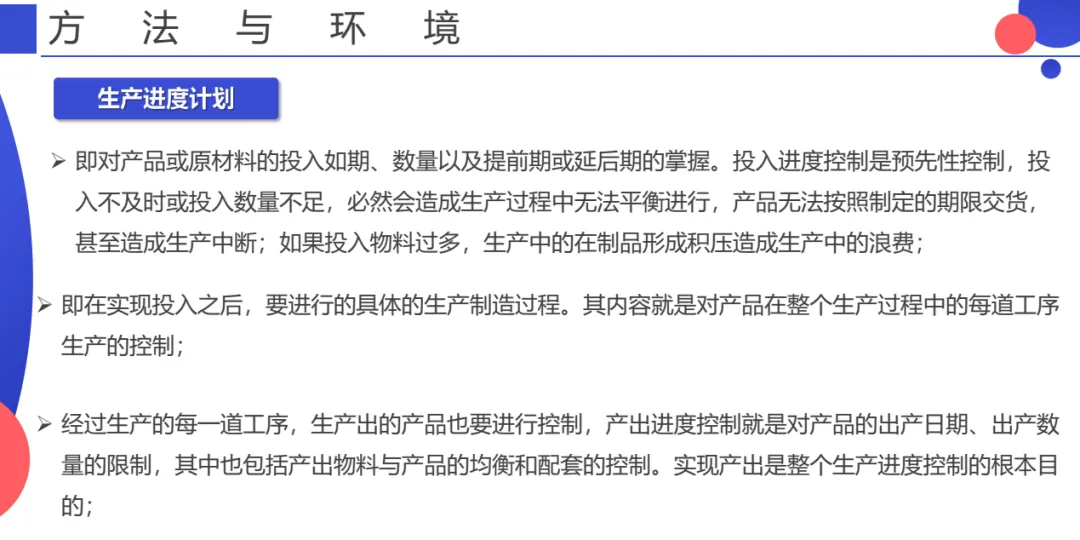 方 法 与 环 境

生产进度计划

➢ 即对产品或原材料的投入如期、数量以及提前期或延后期的掌握。投入进度控制是预先性控制，投入不及时或投入数量不足，必然会造成生产过程中无法平衡进行，产品无法按照制定的期限交货，甚至造成生产中断；如果投入物料过多，生产中的在制品形成积压造成生产中的浪费；

➢ 即在实现投入之后，要进行的具体的生产制造过程。其内容就是对产品在整个生产过程中的每道工序生产的控制；

➢ 经过生产的每一道工序，生产出的产品也要进行控制，产出进度控制就是对产品的出产日期、出产数量的限制，其中也包括产出物料与产品的均衡和配套的控制。实现产出是整个生产进度控制的根本目的；